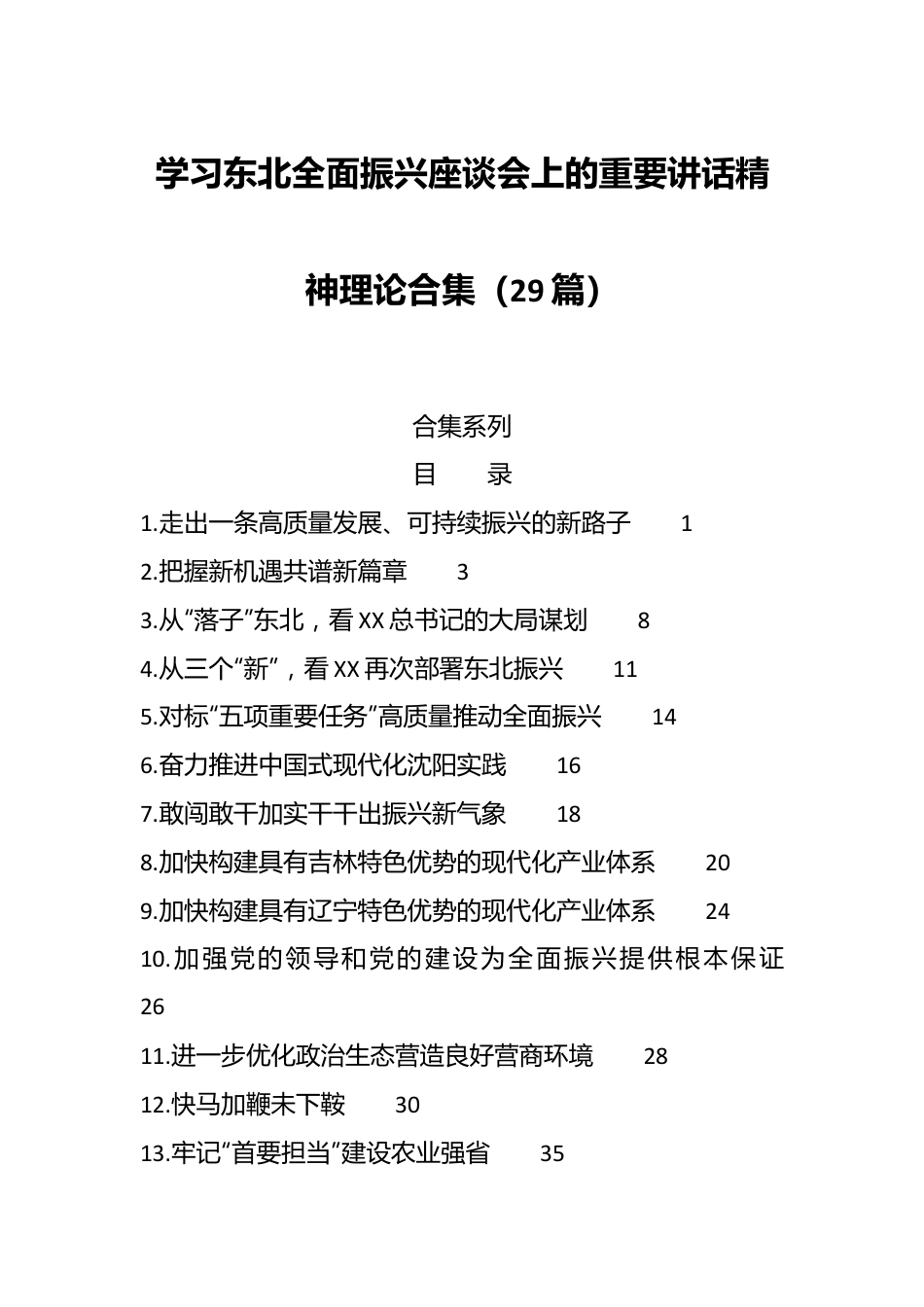 学习东北全面振兴座谈会上的重要讲话精神理论合集（29篇）

合集系列

目　录

1.走出一条高质量发展、可持续振兴的新路子　1

2.把握新机遇共谱新篇章　3

3.从“落子”东北，看XX总书记的大局谋划　8

4.从三个“新”，看XX再次部署东北振兴　11

5.对标“五项重要任务”高质量推动全面振兴　14

6.奋力推进中国式现代化沈阳实践　16

7.敢闯敢干加实干干出振兴新气象　18

8.加快构建具有吉林特色优势的现代化产业体系　20

9.加快构建具有辽宁特色优势的现代化产业体系　24

10.加强党的领导和党的建设为全面振兴提供根本保证　26

11.进一步优化政治生态营造良好营商环境　28

12.快马加鞭未下鞍　30

13.牢记“首要担当”建设农业强省　35